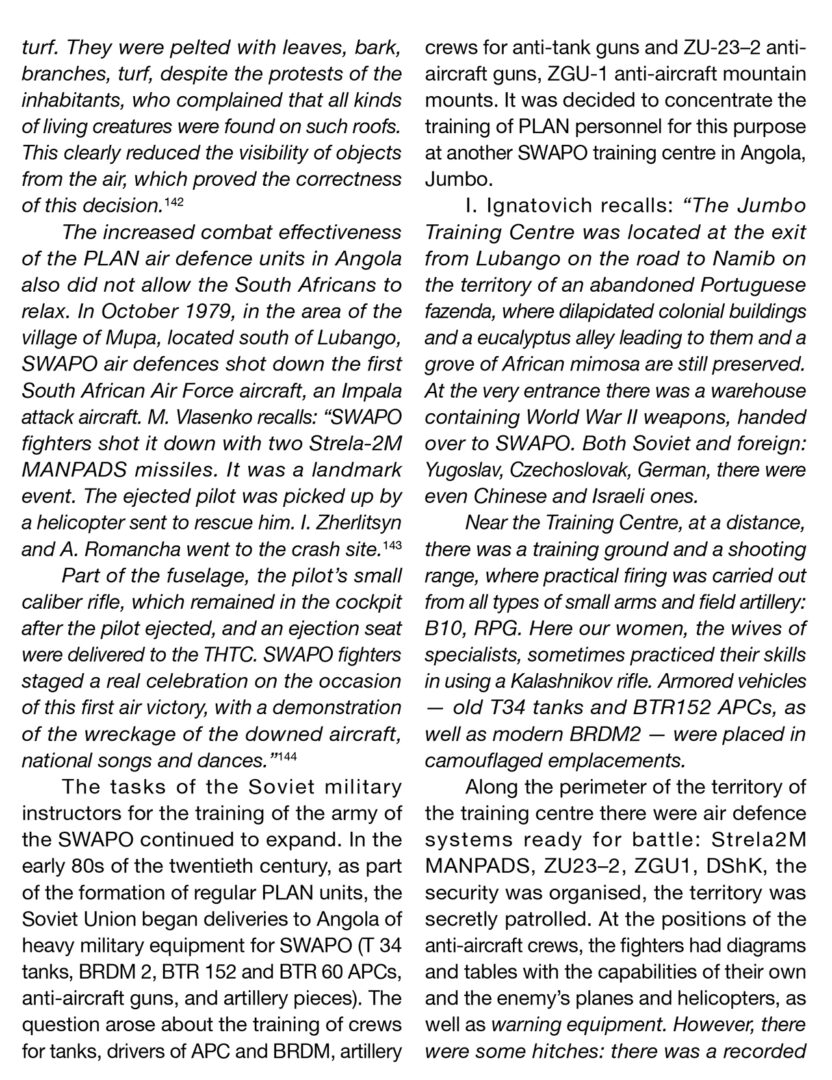 turf. They were pelted with leaves, bark, branches, turf, despite the protests of the inhabitants, who complained that all kinds of living creatures were found on such roofs. This clearly reduced the visibility of objects from the air, which proved the correctness of this decision.$^{142}$

The increased combat effectiveness of the PLAN air defence units in Angola also did not allow the South Africans to relax. In October 1979, in the area of the village of Mupa, located south of Lubango, SWAPO air defences shot down the first South African Air Force aircraft, an Impala attack aircraft. M. Vlasenko recalls: "SWAPO fighters shot it down with two Strela-2M MANPADS missiles. It was a landmark event. The ejected pilot was picked up by a helicopter sent to rescue him. I. Zherlitsyn and A. Romancha went to the crash site.$^{143}$

Part of the fuselage, the pilot's small caliber rifle, which remained in the cockpit after the pilot ejected, and an ejection seat were delivered to the THTC. SWAPO fighters staged a real celebration on the occasion of this first air victory, with a demonstration of the wreckage of the downed aircraft, national songs and dances."$^{144}$

The tasks of the Soviet military instructors for the training of the army of the SWAPO continued to expand. In the early 80s of the twentieth century, as part of the formation of regular PLAN units, the Soviet Union began deliveries to Angola of heavy military equipment for SWAPO (T 34 tanks, BRDM 2, BTR 152 and BTR 60 APCs, anti-aircraft guns, and artillery pieces). The question arose about the training of crews for tanks, drivers of APC and BRDM, artillery crews for anti-tank guns and ZU-23–2 anti-aircraft guns, ZGU-1 anti-aircraft mountain mounts. It was decided to concentrate the training of PLAN personnel for this purpose at another SWAPO training centre in Angola, Jumbo.

I. Ignatovich recalls: "The Jumbo Training Centre was located at the exit from Lubango on the road to Namib on the territory of an abandoned Portuguese fazenda, where dilapidated colonial buildings and a eucalyptus alley leading to them and a grove of African mimosa are still preserved. At the very entrance there was a warehouse containing World War II weapons, handed over to SWAPO. Both Soviet and foreign: Yugoslav, Czechoslovak, German, there were even Chinese and Israeli ones.

Near the Training Centre, at a distance, there was a training ground and a shooting range, where practical firing was carried out from all types of small arms and field artillery: B10, RPG. Here our women, the wives of specialists, sometimes practiced their skills in using a Kalashnikov rifle. Armored vehicles — old T34 tanks and BTR152 APCs, as well as modern BRDM2 — were placed in camouflaged emplacements.

Along the perimeter of the territory of the training centre there were air defence systems ready for battle: Strela2M MANPADS, ZU23–2, ZGU1, DShK, the security was organised, the territory was secretly patrolled. At the positions of the anti-aircraft crews, the fighters had diagrams and tables with the capabilities of their own and the enemy's planes and helicopters, as well as warning equipment. However, there were some hitches: there was a recorded